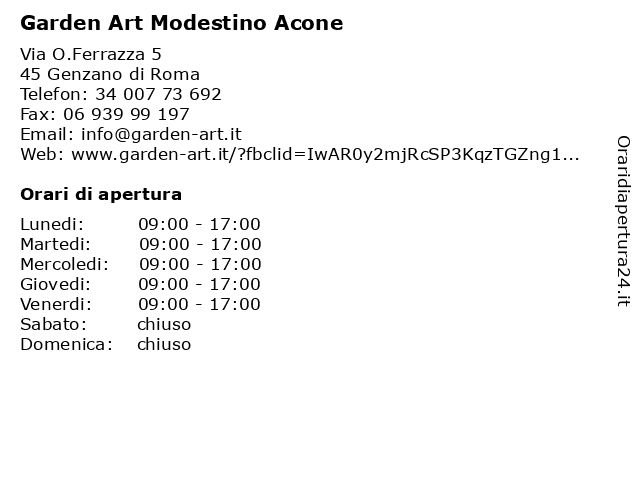 Garden Art Modestino Acone

Via O.Ferrazza 5
45 Genzano di Roma
Telefon: 34 007 73 692
Fax: 06 939 99 197
Email: info@garden-art.it
Web: www.garden-art.it/?fbclid=IwAR0y2mjRcSP3KqzTGZng1...

Orari di apertura

| Lunedi: | 09:00 - 17:00 |
|---|---|
| Martedi: | 09:00 - 17:00 |
| Mercoledi: | 09:00 - 17:00 |
| Giovedi: | 09:00 - 17:00 |
| Venerdi: | 09:00 - 17:00 |
| Sabato: | chiuso |
| Domenica: | chiuso |

Oraridiapertura24.it